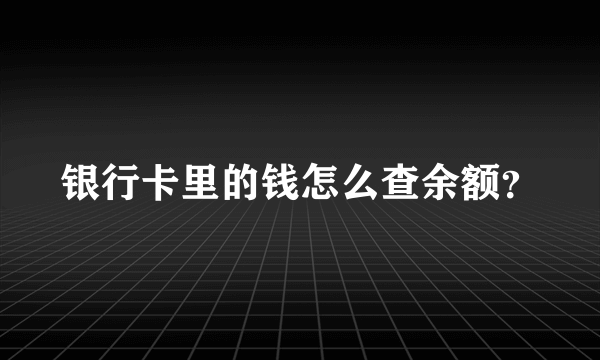 银行卡里的钱怎么查余额?